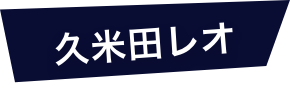 久米田レオ